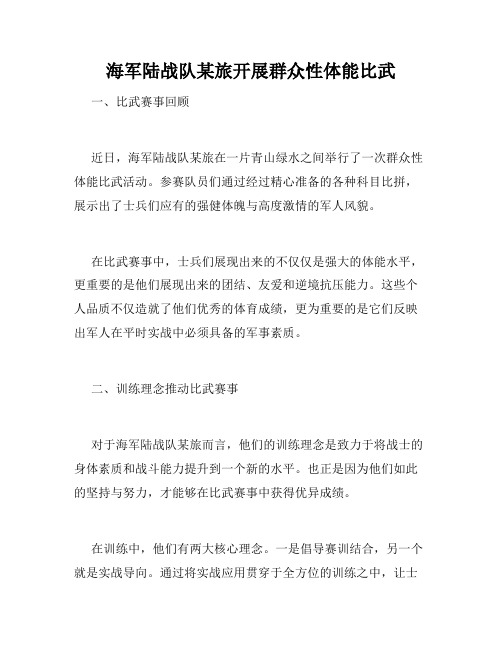 海军陆战队某旅开展群众性体能比武

一、比武赛事回顾

近日，海军陆战队某旅在一片青山绿水之间举行了一次群众性体能比武活动。参赛队员们通过经过精心准备的各种科目比拼，展示出了士兵们应有的强健体魄与高度激情的军人风貌。

在比武赛事中，士兵们展现出来的不仅仅是强大的体能水平，更重要的是他们展现出来的团结、友爱和逆境抗压能力。这些个人品质不仅造就了他们优秀的体育成绩，更为重要的是它们反映出军人在平时实战中必须具备的军事素质。

二、训练理念推动比武赛事

对于海军陆战队某旅而言，他们的训练理念是致力于将战士的身体素质和战斗能力提升到一个新的水平。也正是因为他们如此的坚持与努力，才能够在比武赛事中获得优异成绩。

在训练中，他们有两大核心理念。一是倡导赛训结合，另一个就是实战导向。通过将实战应用贯穿于全方位的训练之中，让士